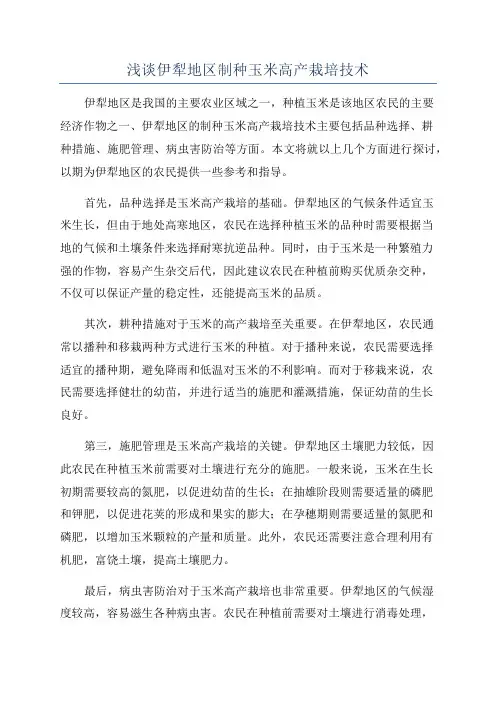 浅谈伊犁地区制种玉米高产栽培技术

伊犁地区是我国的主要农业区域之一，种植玉米是该地区农民的主要经济作物之一、伊犁地区的制种玉米高产栽培技术主要包括品种选择、耕种措施、施肥管理、病虫害防治等方面。本文将就以上几个方面进行探讨，以期为伊犁地区的农民提供一些参考和指导。

首先，品种选择是玉米高产栽培的基础。伊犁地区的气候条件适宜玉米生长，但由于地处高寒地区，农民在选择种植玉米的品种时需要根据当地的气候和土壤条件来选择耐寒抗逆品种。同时，由于玉米是一种繁殖力强的作物，容易产生杂交后代，因此建议农民在种植前购买优质杂交种，不仅可以保证产量的稳定性，还能提高玉米的品质。

其次，耕种措施对于玉米的高产栽培至关重要。在伊犁地区，农民通常以播种和移栽两种方式进行玉米的种植。对于播种来说，农民需要选择适宜的播种期，避免降雨和低温对玉米的不利影响。而对于移栽来说，农民需要选择健壮的幼苗，并进行适当的施肥和灌溉措施，保证幼苗的生长良好。

第三，施肥管理是玉米高产栽培的关键。伊犁地区土壤肥力较低，因此农民在种植玉米前需要对土壤进行充分的施肥。一般来说，玉米在生长初期需要较高的氮肥，以促进幼苗的生长；在抽雄阶段则需要适量的磷肥和钾肥，以促进花荚的形成和果实的膨大；在孕穗期则需要适量的氮肥和磷肥，以增加玉米颗粒的产量和质量。此外，农民还需要注意合理利用有机肥，富饶土壤，提高土壤肥力。

最后，病虫害防治对于玉米高产栽培也非常重要。伊犁地区的气候湿度较高，容易滋生各种病虫害。农民在种植前需要对土壤进行消毒处理，